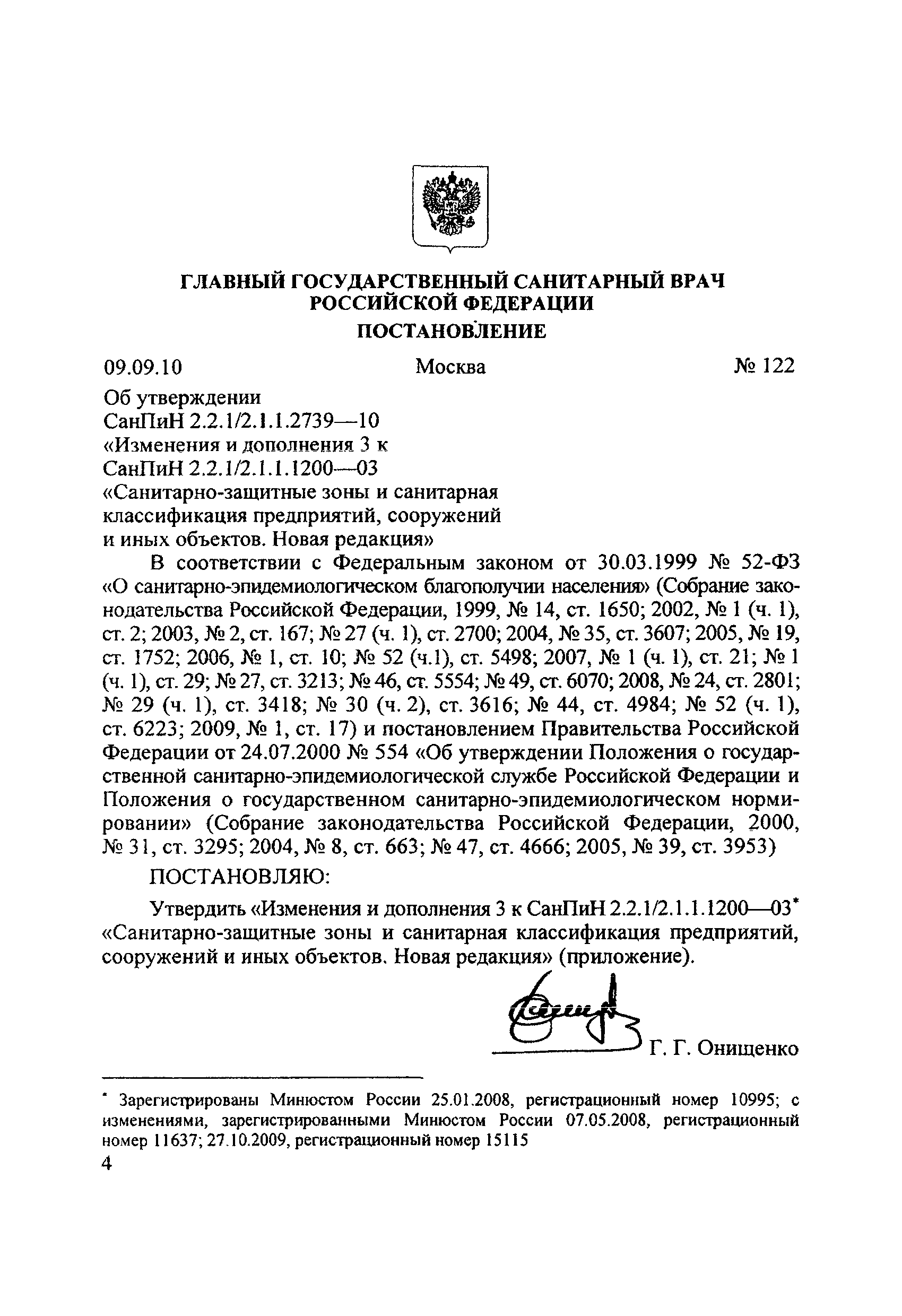 ГЛАВНЫЙ ГОСУДАРСТВЕННЫЙ САНИТАРНЫЙ ВРАЧ РОССИЙСКОЙ ФЕДЕРАЦИИ

ПОСТАНОВЛЕНИЕ

09.09.10 Москва № 122

Об утверждении
СанПиН 2.2.1/2.1.1.2739—10
«Изменения и дополнения 3 к
СанПиН 2.2.1/2.1.1.1200—03
«Санитарно-защитные зоны и санитарная классификация предприятий, сооружений и иных объектов. Новая редакция»

В соответствии с Федеральным законом от 30.03.1999 № 52-ФЗ «О санитарно-эпидемиологическом благополучии населения» (Собрание законодательства Российской Федерации, 1999, № 14, ст. 1650; 2002, № 1 (ч. 1), ст. 2; 2003, № 2, ст. 167; № 27 (ч. 1), ст. 2700; 2004, № 35, ст. 3607; 2005, № 19, ст. 1752; 2006, № 1, ст. 10; № 52 (ч.1), ст. 5498; 2007, № 1 (ч. 1), ст. 21; № 1 (ч. 1), ст. 29; № 27, ст. 3213; № 46, ст. 5554; № 49, ст. 6070; 2008, № 24, ст. 2801; № 29 (ч. 1), ст. 3418; № 30 (ч. 2), ст. 3616; № 44, ст. 4984; № 52 (ч. 1), ст. 6223; 2009, № 1, ст. 17) и постановлением Правительства Российской Федерации от 24.07.2000 № 554 «Об утверждении Положения о государственной санитарно-эпидемиологической службе Российской Федерации и Положения о государственном санитарно-эпидемиологическом нормировании» (Собрание законодательства Российской Федерации, 2000, № 31, ст. 3295; 2004, № 8, ст. 663; № 47, ст. 4666; 2005, № 39, ст. 3953)

ПОСТАНОВЛЯЮ:

Утвердить «Изменения и дополнения 3 к СанПиН 2.2.1/2.1.1.1200—03* «Санитарно-защитные зоны и санитарная классификация предприятий, сооружений и иных объектов. Новая редакция» (приложение).

Г. Г. Онищенко

* Зарегистрированы Минюстом России 25.01.2008, регистрационный номер 10995; с изменениями, зарегистрированными Минюстом России 07.05.2008, регистрационный номер 11637; 27.10.2009, регистрационный номер 15115

4